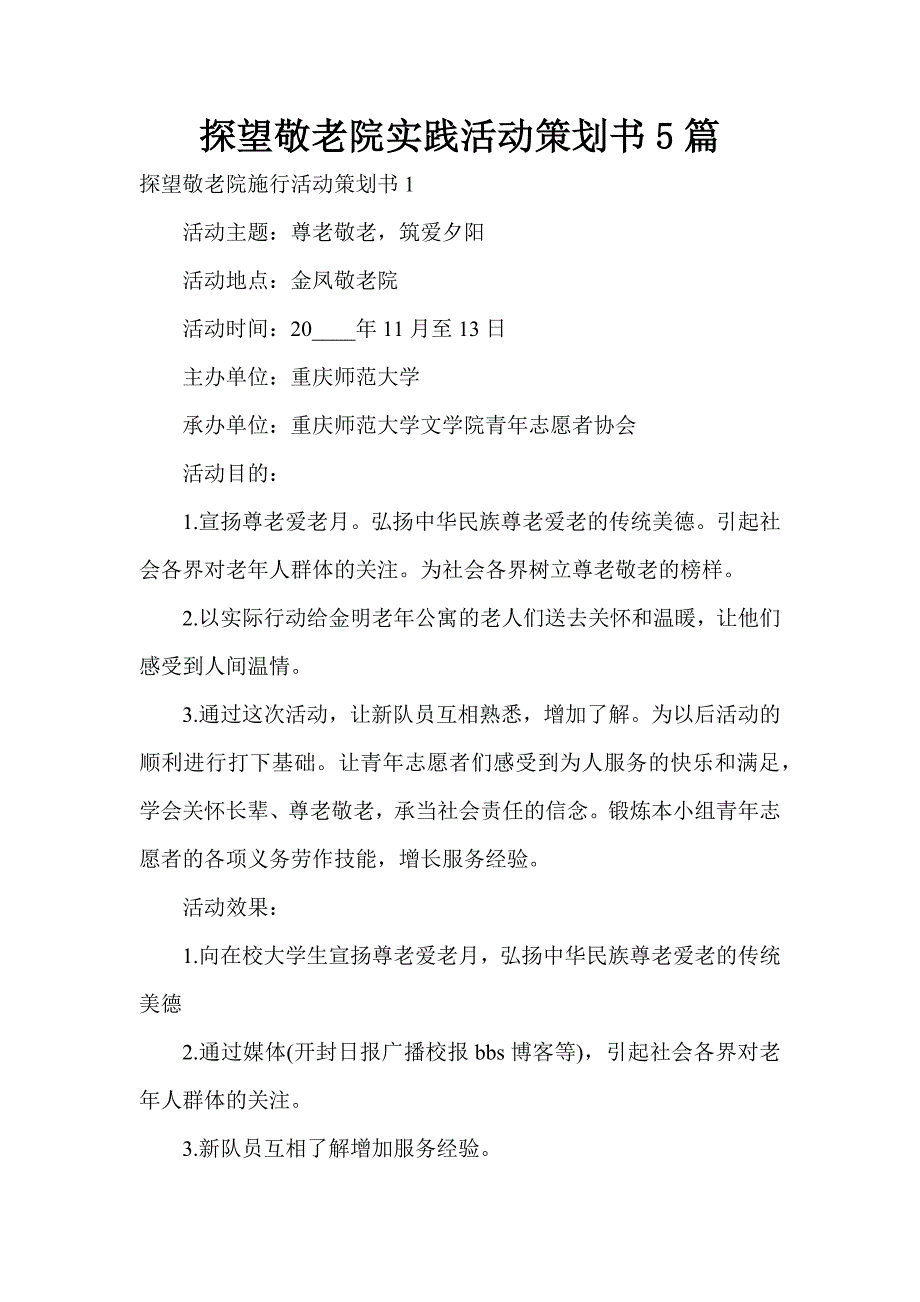 探望敬老院实践活动策划书 5 篇

探望敬老院施行活动策划书 1

活动主题：尊老敬老，筑爱夕阳

活动地点：金凤敬老院

活动时间：20____年 11 月至 13 日

主办单位：重庆师范大学

承办单位：重庆师范大学文学院青年志愿者协会

活动目的：

1.宣扬尊老爱老月。弘扬中华民族尊老爱老的传统美德。引起社会各界对老年人群体的关注。为社会各界树立尊老敬老的榜样。

2.以实际行动给金明老年公寓的老人们送去关怀和温暖，让他们感受到人间温情。

3.通过这次活动，让新队员互相熟悉，增加了解。为以后活动的顺利进行打下基础。让青年志愿者们感受到为人服务的快乐和满足，学会关怀长辈、尊老敬老，承当社会责任的信念。锻炼本小组青年志愿者的各项义务劳作技能，增长服务经验。

活动效果：

1.向在校大学生宣扬尊老爱老月，弘扬中华民族尊老爱老的传统美德

2.通过媒体(开封日报广播校报 bbs 博客等)，引起社会各界对老年人群体的关注。

3.新队员互相了解增加服务经验。